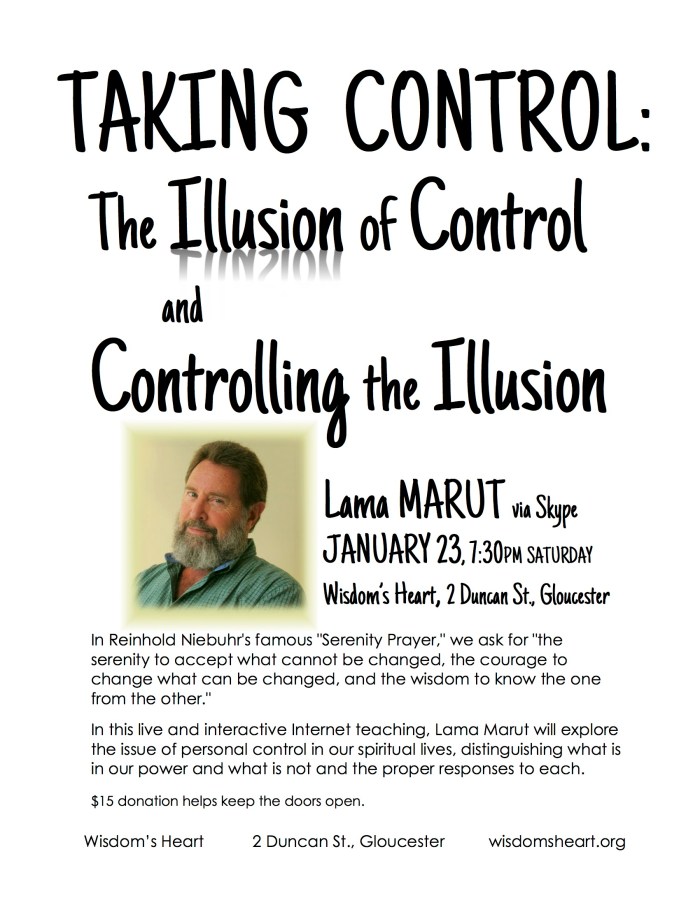 TAKING CONTROL:
The Illusion of Control
and
Controlling the Illusion

Lama MARUT via Skype
JANUARY 23, 7:30PM SATURDAY
Wisdom's Heart, 2 Duncan St., Gloucester

In Reinhold Niebuhr's famous "Serenity Prayer," we ask for "the serenity to accept what cannot be changed, the courage to change what can be changed, and the wisdom to know the one from the other."

In this live and interactive Internet teaching, Lama Marut will explore the issue of personal control in our spiritual lives, distinguishing what is in our power and what is not and the proper responses to each.

$15 donation helps keep the doors open.

Wisdom's Heart 2 Duncan St., Gloucester wisdomsheart.org